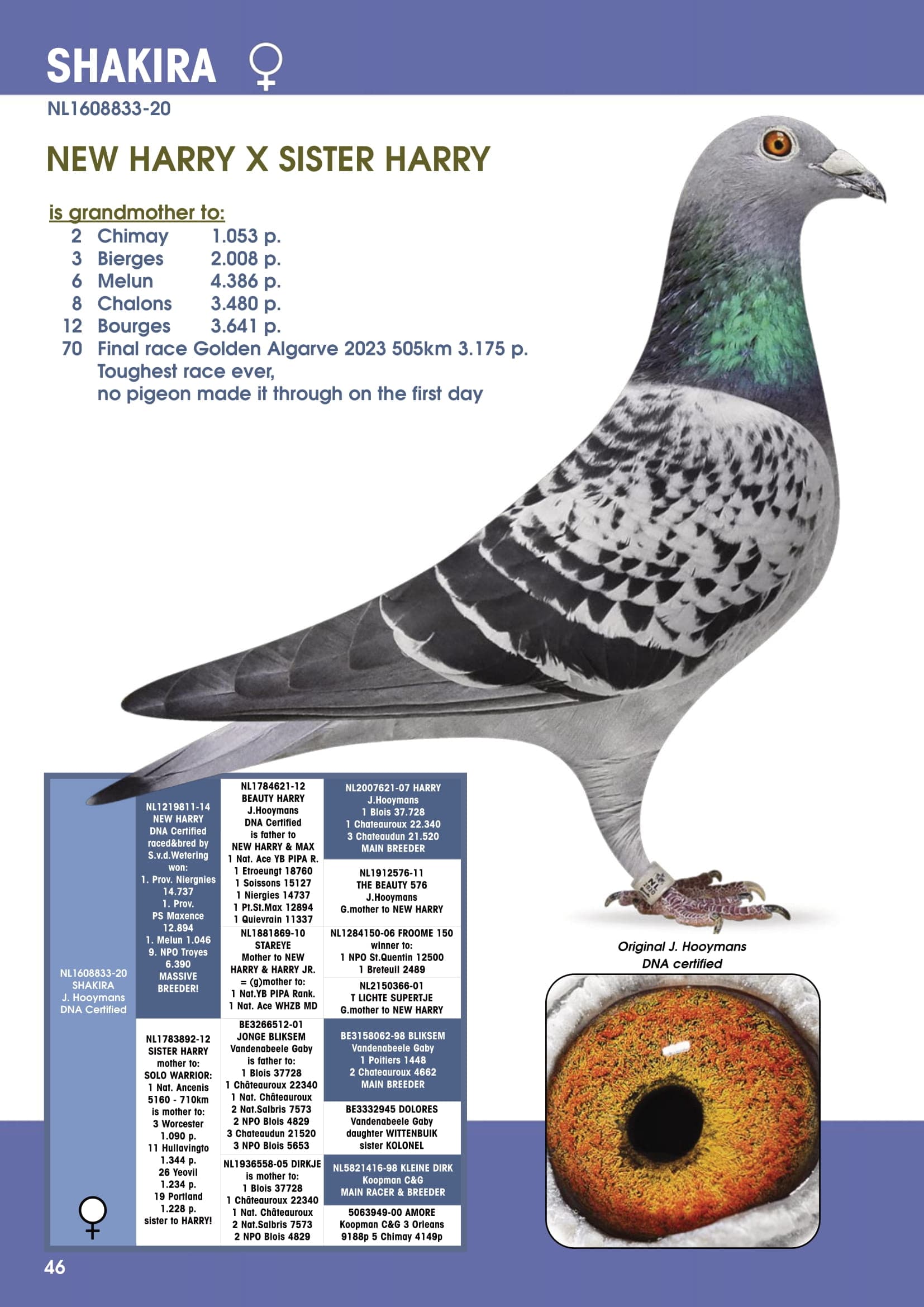 SHAKIRA ♀

NL1608833-20

NEW HARRY X SISTER HARRY

is grandmother to:
2 Chimay 1.053 p.
3 Bierges 2.008 p.
6 Melun 4.386 p.
8 Chalons 3.480 p.
12 Bourges 3.641 p.
70 Final race Golden Algarve 2023 505km 3.175 p.
Toughest race ever,
no pigeon made it through on the first day

NL1608833-20
SHAKIRA
J. Hooymans
DNA Certified

♀

NL1219811-14
NEW HARRY
DNA Certified
raced&bred by
S.v.d.Wetering
won:
1. Prov. Niergnies
14.737
1. Prov.
PS Maxence
12.894
1. Melun 1.046
9. NPO Troyes
6.390
MASSIVE
BREEDER!

NL1783892-12
SISTER HARRY
mother to:
SOLO WARRIOR:
1 Nat. Ancenis
5160 - 710km
is mother to:
3 Worcester
1.090 p.
11 Hullavingto
1.344 p.
26 Yeovil
1.234 p.
19 Portland
1.228 p.
sister to HARRY!

NL1784621-12
BEAUTY HARRY
J.Hooymans
DNA Certified
is father to
NEW HARRY & MAX
1 Nat. Ace YB PIPA R.
1 Etroeungt 18760
1 Soissons 15127
1 Niergies 14737
1 Pt.St.Max 12894
1 Quievrain 11337

NL1881869-10
STAREYE
Mother to NEW
HARRY & HARRY JR.
= (g)mother to:
1 Nat.YB PIPA Rank.
1 Nat. Ace WHZB MD

BE3266512-01
JONGE BLIKSEM
Vandenabeele Gaby
is father to:
1 Blois 37728
1 Châteauroux 22340
1 Nat. Châteauroux
2 Nat.Salbris 7573
2 NPO Blois 4829
3 Chateaudun 21520
3 NPO Blois 5653

NL1936558-05 DIRKJE
is mother to:
1 Blois 37728
1 Châteauroux 22340
1 Nat. Châteauroux
2 Nat.Salbris 7573
2 NPO Blois 4829

NL2007621-07 HARRY
J.Hooymans
1 Blois 37.728
1 Chateauroux 22.340
3 Chateaudun 21.520
MAIN BREEDER

NL1912576-11
THE BEAUTY 576
J.Hooymans
G.mother to NEW HARRY

NL1284150-06 FROOME 150
winner to:
1 NPO St.Quentin 12500
1 Breteuil 2489

NL2150366-01
T LICHTE SUPERTJE
G.mother to NEW HARRY

BE3158062-98 BLIKSEM
Vandenabeele Gaby
1 Poitiers 1448
2 Chateauroux 4662
MAIN BREEDER

BE3332945 DOLORES
Vandenabeele Gaby
daughter WITTENBUIK
sister KOLONEL

NL5821416-98 KLEINE DIRK
Koopman C&G
MAIN RACER & BREEDER

5063949-00 AMORE
Koopman C&G 3 Orleans
9188p 5 Chimay 4149p

Original J. Hooymans
DNA certified

46